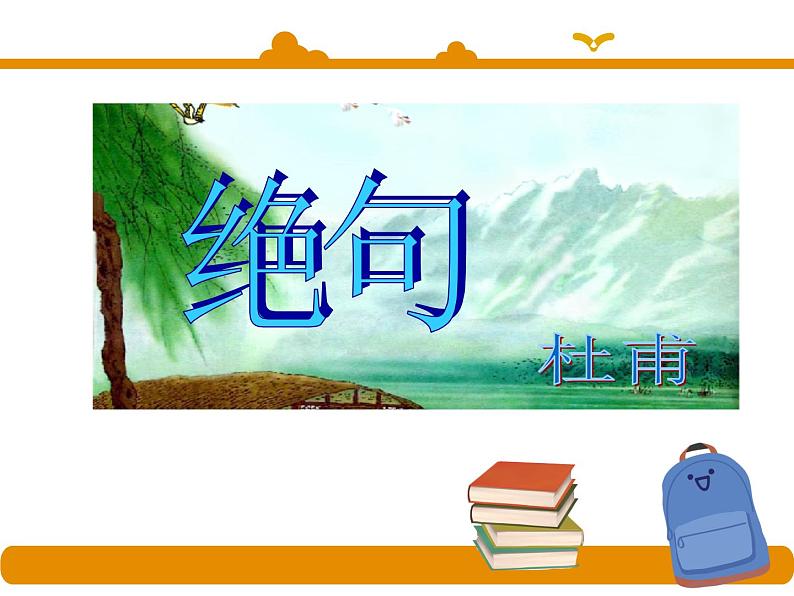 绝句

杜甫